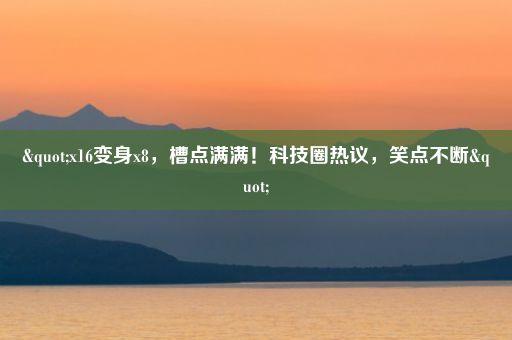 &quot;x16变身x8，槽点满满！科技圈热议，笑点不断&quot;